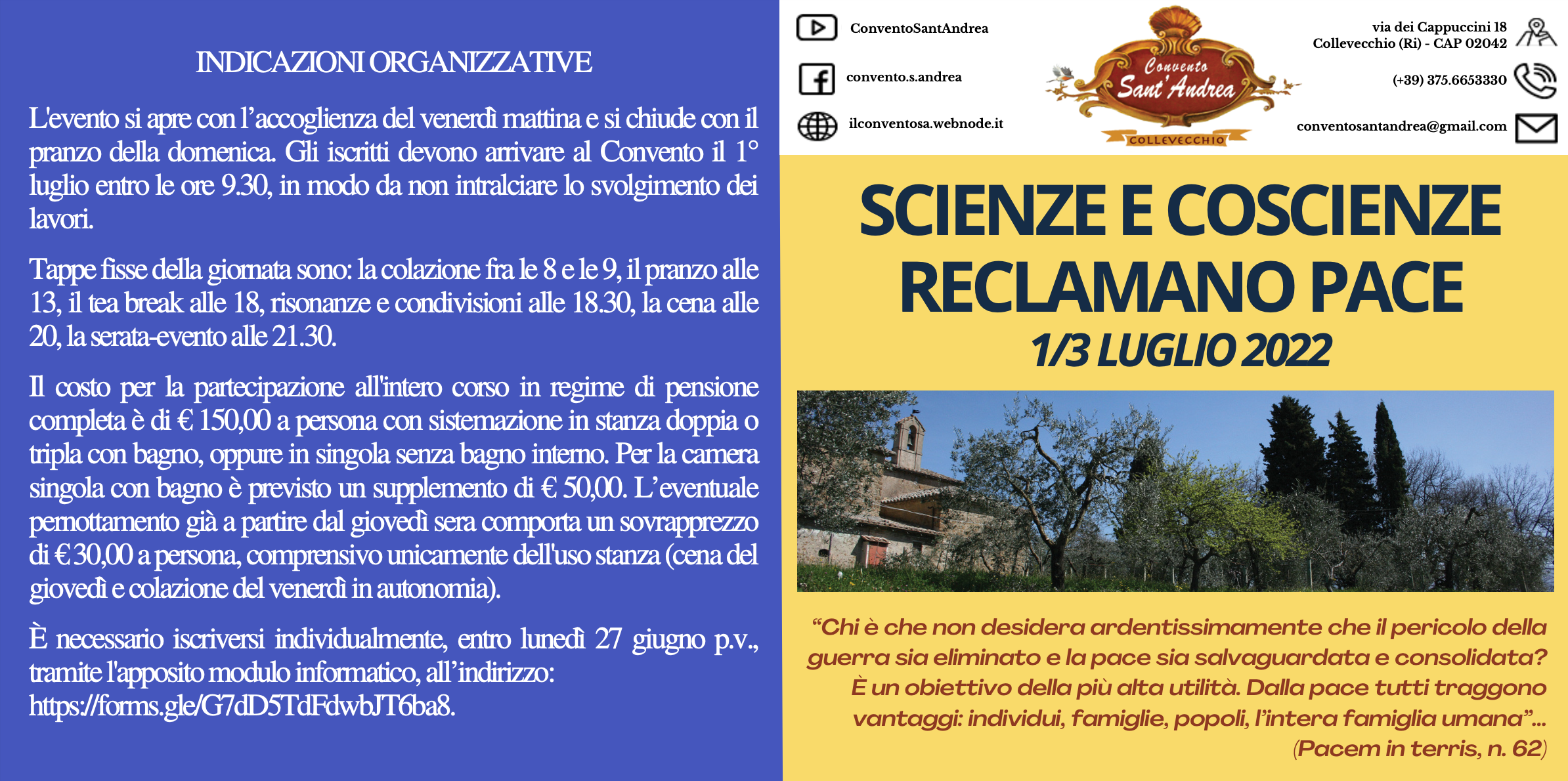 INDICAZIONI ORGANIZZATIVE

L'evento si apre con l'accoglienza del venerdì mattina e si chiude con il pranzo della domenica. Gli iscritti devono arrivare al Convento il 1° luglio entro le ore 9.30, in modo da non intralciare lo svolgimento dei lavori.

Tappe fisse della giornata sono: la colazione fra le 8 e le 9, il pranzo alle 13, il tea break alle 18, risonanze e condivisioni alle 18.30, la cena alle 20, la serata-evento alle 21.30.

Il costo per la partecipazione all'intero corso in regime di pensione completa è di € 150,00 a persona con sistemazione in stanza doppia o tripla con bagno, oppure in singola senza bagno interno. Per la camera singola con bagno è previsto un supplemento di € 50,00. L'eventuale pernottamento già a partire dal giovedì sera comporta un sovrapprezzo di € 30,00 a persona, comprensivo unicamente dell'uso stanza (cena del giovedì e colazione del venerdì in autonomia).

È necessario iscriversi individualmente, entro lunedì 27 giugno p.v., tramite l'apposito modulo informatico, all'indirizzo: https://forms.gle/G7dD5TdFdwbJT6ba8.

ConventoSantAndrea

convento.s.andrea

ilconventosa.webnode.it

Convento Sant'Andrea COLLEVECCHIO

via dei Cappuccini 18
Collevecchio (Ri) - CAP 02042

(+39) 375.6653330

conventosantandrea@gmail.com

SCIENZE E COSCIENZE RECLAMANO PACE
1/3 LUGLIO 2022

"Chi è che non desidera ardentissimamente che il pericolo della guerra sia eliminato e la pace sia salvaguardata e consolidata? È un obiettivo della più alta utilità. Dalla pace tutti traggono vantaggi: individui, famiglie, popoli, l'intera famiglia umana"...
(Pacem in terris, n. 62)